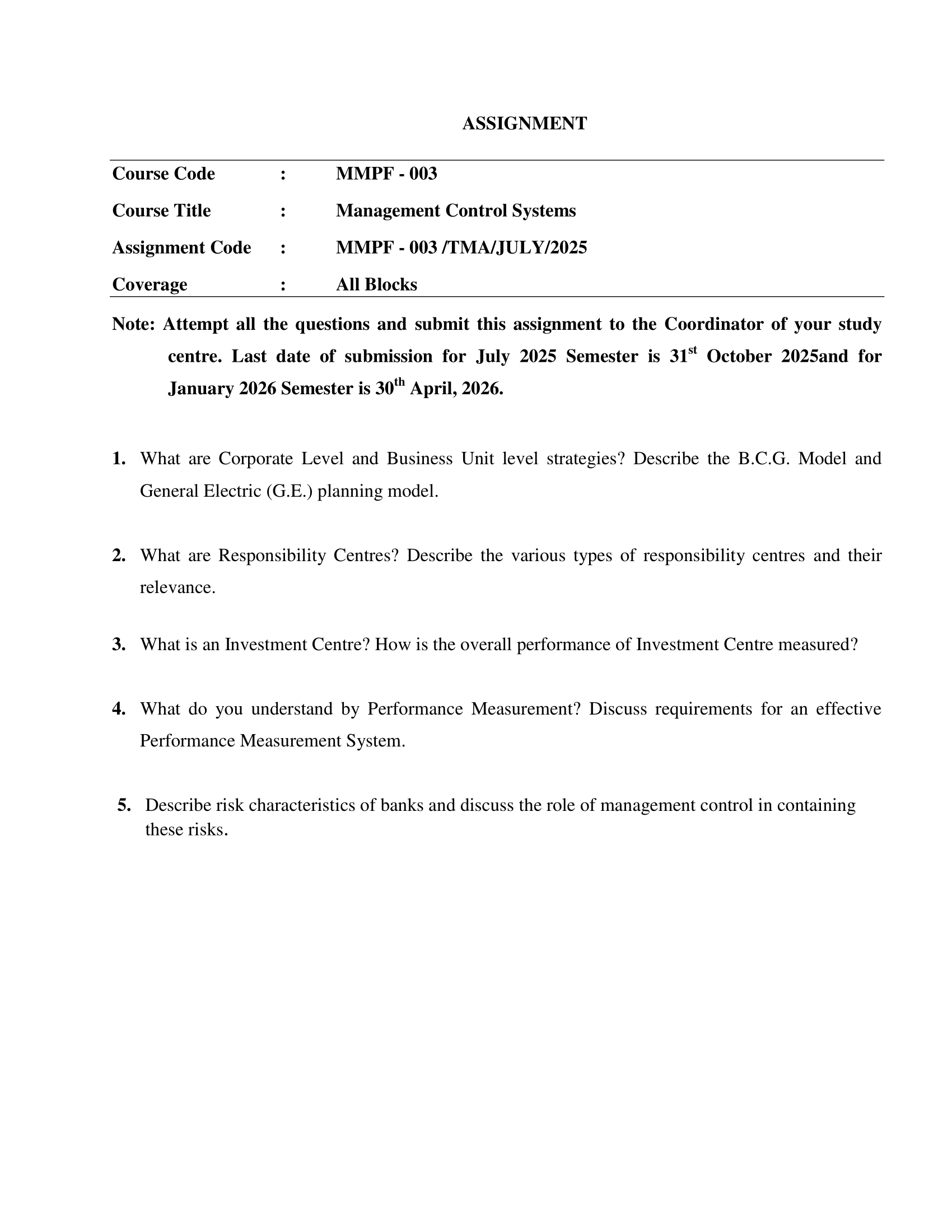 ASSIGNMENT

Course Code : MMPF - 003
Course Title : Management Control Systems
Assignment Code : MMPF - 003 /TMA/JULY/2025
Coverage : All Blocks

Note: Attempt all the questions and submit this assignment to the Coordinator of your study centre. Last date of submission for July 2025 Semester is 31st October 2025and for January 2026 Semester is 30th April, 2026.

1. What are Corporate Level and Business Unit level strategies? Describe the B.C.G. Model and General Electric (G.E.) planning model.

2. What are Responsibility Centres? Describe the various types of responsibility centres and their relevance.

3. What is an Investment Centre? How is the overall performance of Investment Centre measured?

4. What do you understand by Performance Measurement? Discuss requirements for an effective Performance Measurement System.

5. Describe risk characteristics of banks and discuss the role of management control in containing these risks.